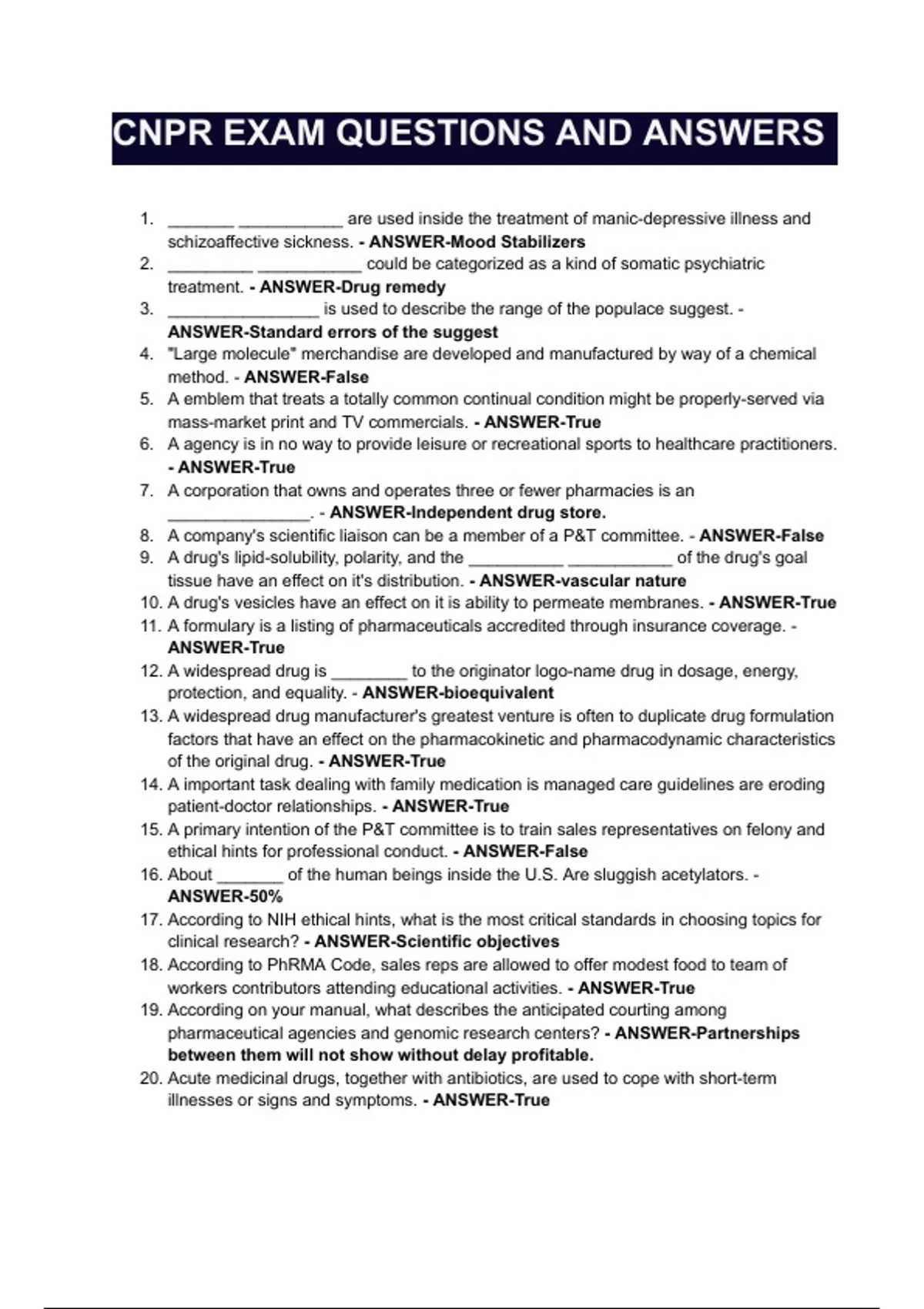 CNPR EXAM QUESTIONS AND ANSWERS

1. _______ ___________ are used inside the treatment of manic-depressive illness and schizoaffective sickness. - ANSWER-Mood Stabilizers
2. _________ ___________ could be categorized as a kind of somatic psychiatric treatment. - ANSWER-Drug remedy
3. ________________ is used to describe the range of the populace suggest. - ANSWER-Standard errors of the suggest
4. "Large molecule" merchandise are developed and manufactured by way of a chemical method. - ANSWER-False
5. A emblem that treats a totally common continual condition might be properly-served via mass-market print and TV commercials. - ANSWER-True
6. A agency is in no way to provide leisure or recreational sports to healthcare practitioners. - ANSWER-True
7. A corporation that owns and operates three or fewer pharmacies is an _______________. - ANSWER-Independent drug store.
8. A company's scientific liaison can be a member of a P&T committee. - ANSWER-False
9. A drug's lipid-solubility, polarity, and the __________ ___________ of the drug's goal tissue have an effect on it's distribution. - ANSWER-vascular nature
10. A drug's vesicles have an effect on it is ability to permeate membranes. - ANSWER-True
11. A formulary is a listing of pharmaceuticals accredited through insurance coverage. - ANSWER-True
12. A widespread drug is ________ to the originator logo-name drug in dosage, energy, protection, and equality. - ANSWER-bioequivalent
13. A widespread drug manufacturer's greatest venture is often to duplicate drug formulation factors that have an effect on the pharmacokinetic and pharmacodynamic characteristics of the original drug. - ANSWER-True
14. A important task dealing with family medication is managed care guidelines are eroding patient-doctor relationships. - ANSWER-True
15. A primary intention of the P&T committee is to train sales representatives on felony and ethical hints for professional conduct. - ANSWER-False
16. About _______ of the human beings inside the U.S. Are sluggish acetylators. - ANSWER-50%
17. According to NIH ethical hints, what is the most critical standards in choosing topics for clinical research? - ANSWER-Scientific objectives
18. According to PhRMA Code, sales reps are allowed to offer modest food to team of workers contributors attending educational activities. - ANSWER-True
19. According on your manual, what describes the anticipated courting among pharmaceutical agencies and genomic research centers? - ANSWER-Partnerships between them will not show without delay profitable.
20. Acute medicinal drugs, together with antibiotics, are used to cope with short-term illnesses or signs and symptoms. - ANSWER-True